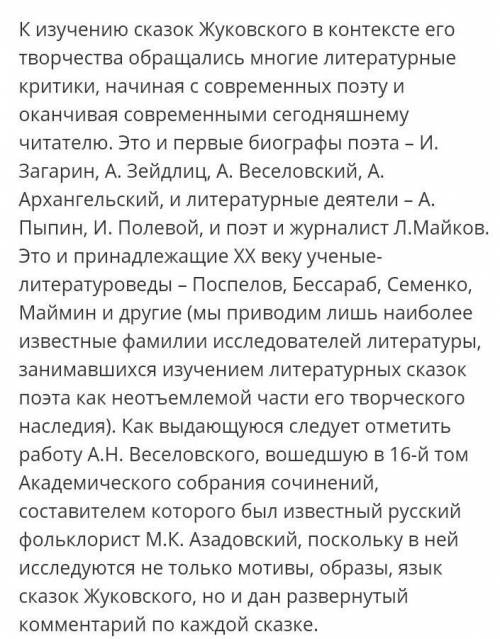 К изучению сказок Жуковского в контексте его творчества обращались многие литературные критики, начиная с современных поэту и оканчивая современными сегодняшнему читателю. Это и первые биографы поэта – И. Загарин, А. Зейдлиц, А. Веселовский, А. Архангельский, и литературные деятели – А. Пыпин, И. Полевой, и поэт и журналист Л.Майков. Это и принадлежащие XX веку ученые-литературоведы – Поспелов, Бессараб, Семенко, Маймин и другие (мы приводим лишь наиболее известные фамилии исследователей литературы, занимавшихся изучением литературных сказок поэта как неотъемлемой части его творческого наследия). Как выдающуюся следует отметить работу А.Н. Веселовского, вошедшую в 16-й том Академического собрания сочинений, составителем которого был известный русский фольклорист М.К. Азадовский, поскольку в ней исследуются не только мотивы, образы, язык сказок Жуковского, но и дан развернутый комментарий по каждой сказке.